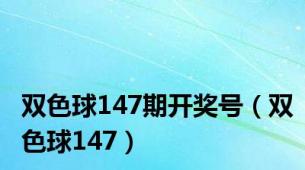 双色球147期开奖号（双色球147）